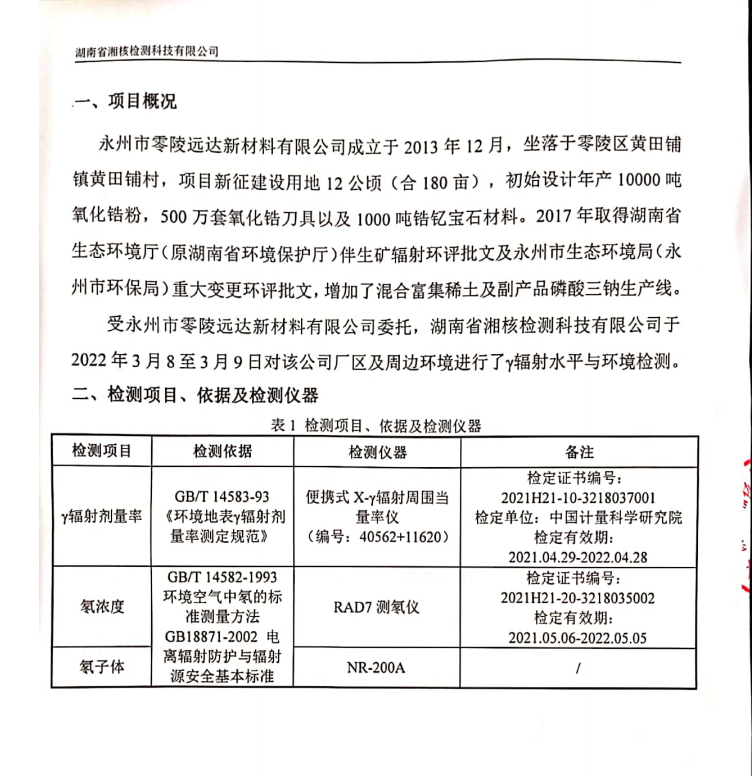 湖南省湘核检测科技有限公司

一、项目概况

永州市零陵远达新材料有限公司成立于 2013 年 12 月，坐落于零陵区黄田铺镇黄田铺村，项目新征建设用地 12 公顷（合 180 亩），初始设计年产 10000 吨氧化锆粉，500 万套氧化锆刀具以及 1000 吨锆钇宝石材料。2017 年取得湖南省生态环境厅（原湖南省环境保护厅）伴生矿辐射环评批文及永州市生态环境局（永州市环保局）重大变更环评批文，增加了混合富集稀土及副产品磷酸三钠生产线。

受永州市零陵远达新材料有限公司委托，湖南省湘核检测科技有限公司于 2022 年 3 月 8 至 3 月 9 日对该公司厂区及周边环境进行了γ辐射水平与环境检测。

二、检测项目、依据及检测仪器

表 1 检测项目、依据及检测仪器

| 检测项目 | 检测依据 | 检测仪器 | 备注 |
|---|---|---|---|
| γ辐射剂量率 | GB/T 14583-93《环境地表γ辐射剂量率测定规范》 | 便携式 X-γ辐射周围当量率仪（编号：40562+11620） | 检定证书编号：2021H21-10-3218037001 检定单位：中国计量科学研究院 检定有效期：2021.04.29-2022.04.28 |
| 氡浓度 | GB/T 14582-1993 环境空气中氡的标准测量方法 GB18871-2002 电离辐射防护与辐射源安全基本标准 | RAD7 测氡仪 | 检定证书编号：2021H21-20-3218035002 检定有效期：2021.05.06-2022.05.05 |
| 氡子体 | | NR-200A | / |